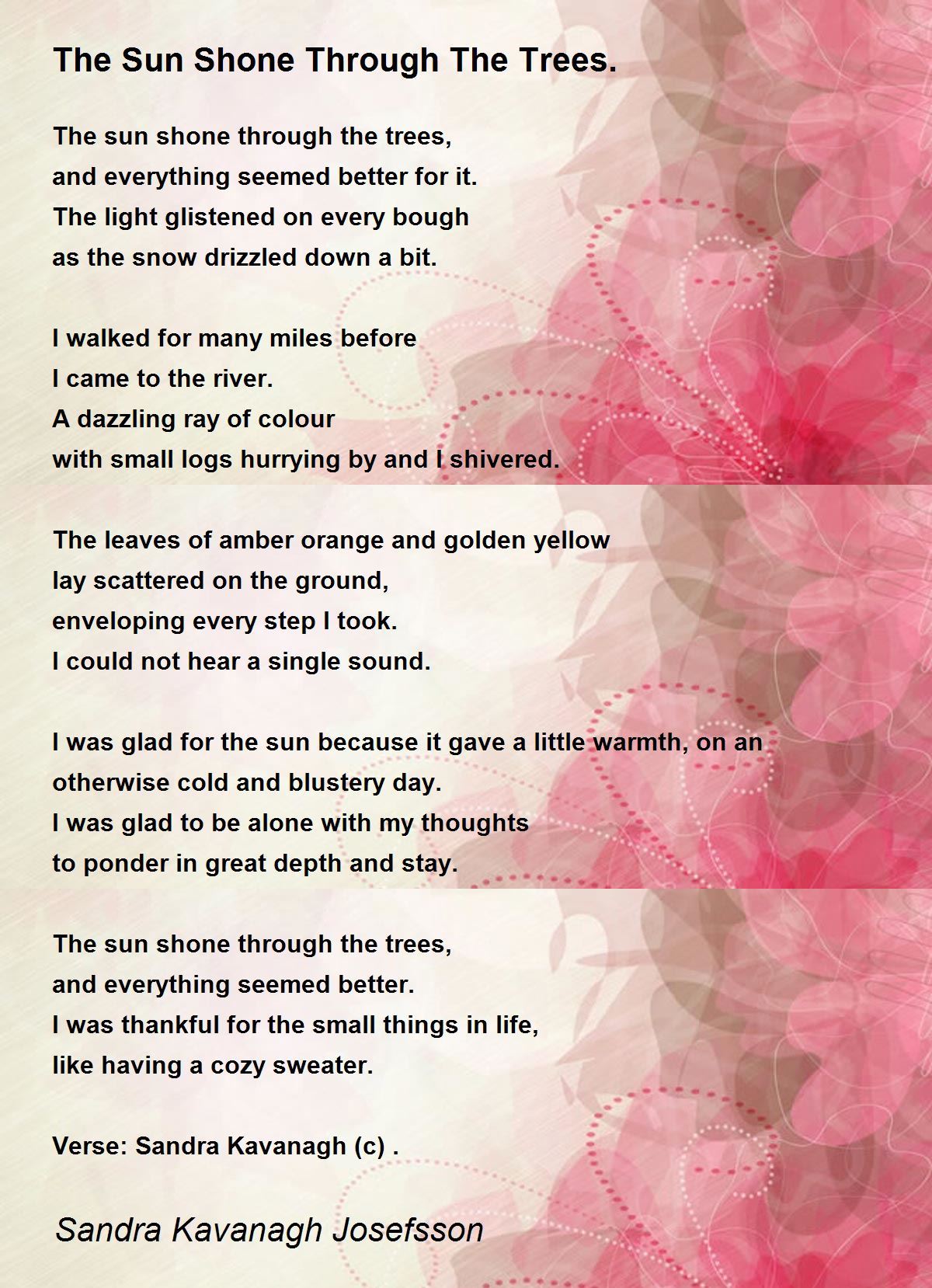 The Sun Shone Through The Trees.

The sun shone through the trees,
and everything seemed better for it.
The light glistened on every bough
as the snow drizzled down a bit.

I walked for many miles before
I came to the river.
A dazzling ray of colour
with small logs hurrying by and I shivered.

The leaves of amber orange and golden yellow
lay scattered on the ground,
enveloping every step I took.
I could not hear a single sound.

I was glad for the sun because it gave a little warmth, on an otherwise cold and blustery day.
I was glad to be alone with my thoughts
to ponder in great depth and stay.

The sun shone through the trees,
and everything seemed better.
I was thankful for the small things in life,
like having a cozy sweater.

Verse: Sandra Kavanagh (c) .

Sandra Kavanagh Josefsson